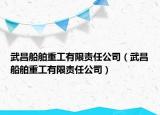 武昌船舶重工有限责任公司（武昌船舶重工有限责任公司）